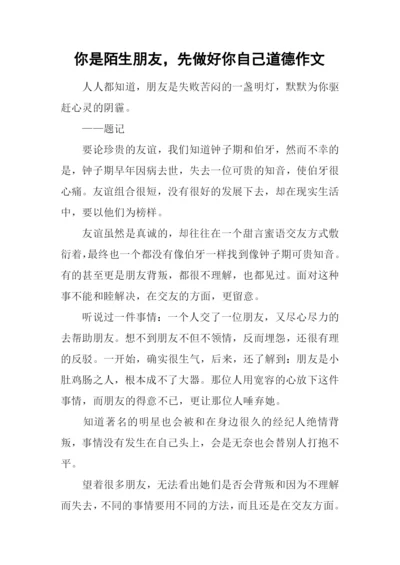 你是陌生朋友，先做好你自己道德作文

人人都知道，朋友是失败苦闷的一盏明灯，默默为你驱赶心灵的阴霾。

——题记

要论珍贵的友谊，我们知道钟子期和伯牙，然而不幸的是，钟子期早年因病去世，失去一位可贵的知音，使伯牙很心痛。友谊组合很短，没有很好的发展下去，却在现实生活中，要以他们为榜样。

友谊虽然是真诚的，却往往在一个甜言蜜语交友方式敷衍着，最终也一个都没有像伯牙一样找到像钟子期可贵知音。有的甚至更是朋友背叛，都很不理解，也都见过。面对这种事不能和睦解决，在交友的方面，更留意。

听说过一件事情：一个人交了一位朋友，又尽心尽力的去帮助朋友。想不到朋友不但不领情，反而埋怨，还很有理的反驳。一开始，确实很生气，后来，还了解到：朋友是小肚鸡肠之人，根本成不了大器。那位人用宽容的心放下这件事情，而朋友的得意不已，更让那位人唾弃她。

知道著名的明星也会被和在身边很久的经纪人绝情背叛，事情没有发生在自己头上，会是无奈也会替别人打抱不平。

望着很多朋友，无法看出她们是否会背叛和因为不理解而失去，不同的事情要用不同的方法，而且还是在交友方面。